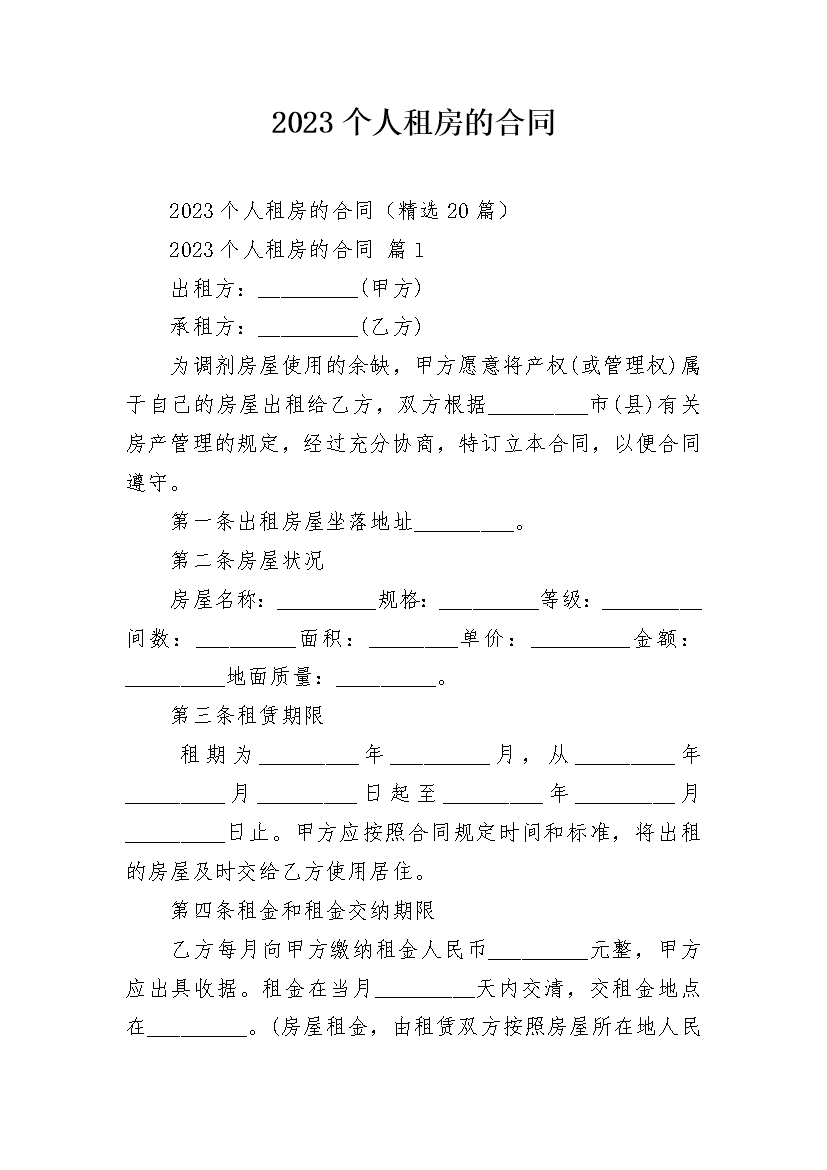 2023 个人租房的合同

2023 个人租房的合同（精选 20 篇）

2023 个人租房的合同 篇 1

出租方：_________(甲方)

承租方：_________(乙方)

为调剂房屋使用的余缺，甲方愿意将产权(或管理权)属于自己的房屋出租给乙方，双方根据_________市(县)有关房产管理的规定，经过充分协商，特订立本合同，以便合同遵守。

第一条出租房屋坐落地址_________。

第二条房屋状况

房屋名称：_________规格：_________等级：_________间数：_________面积：________单价：_________金额：_________地面质量：_________。

第三条租赁期限

租期为_________年_________月，从_________年_________月_________日起至_________年_________月_________日止。甲方应按照合同规定时间和标准，将出租的房屋及时交给乙方使用居住。

第四条租金和租金交纳期限

乙方每月向甲方缴纳租金人民币_________元整，甲方应出具收据。租金在当月_________天内交清，交租金地点在_________。(房屋租金，由租赁双方按照房屋所在地人民